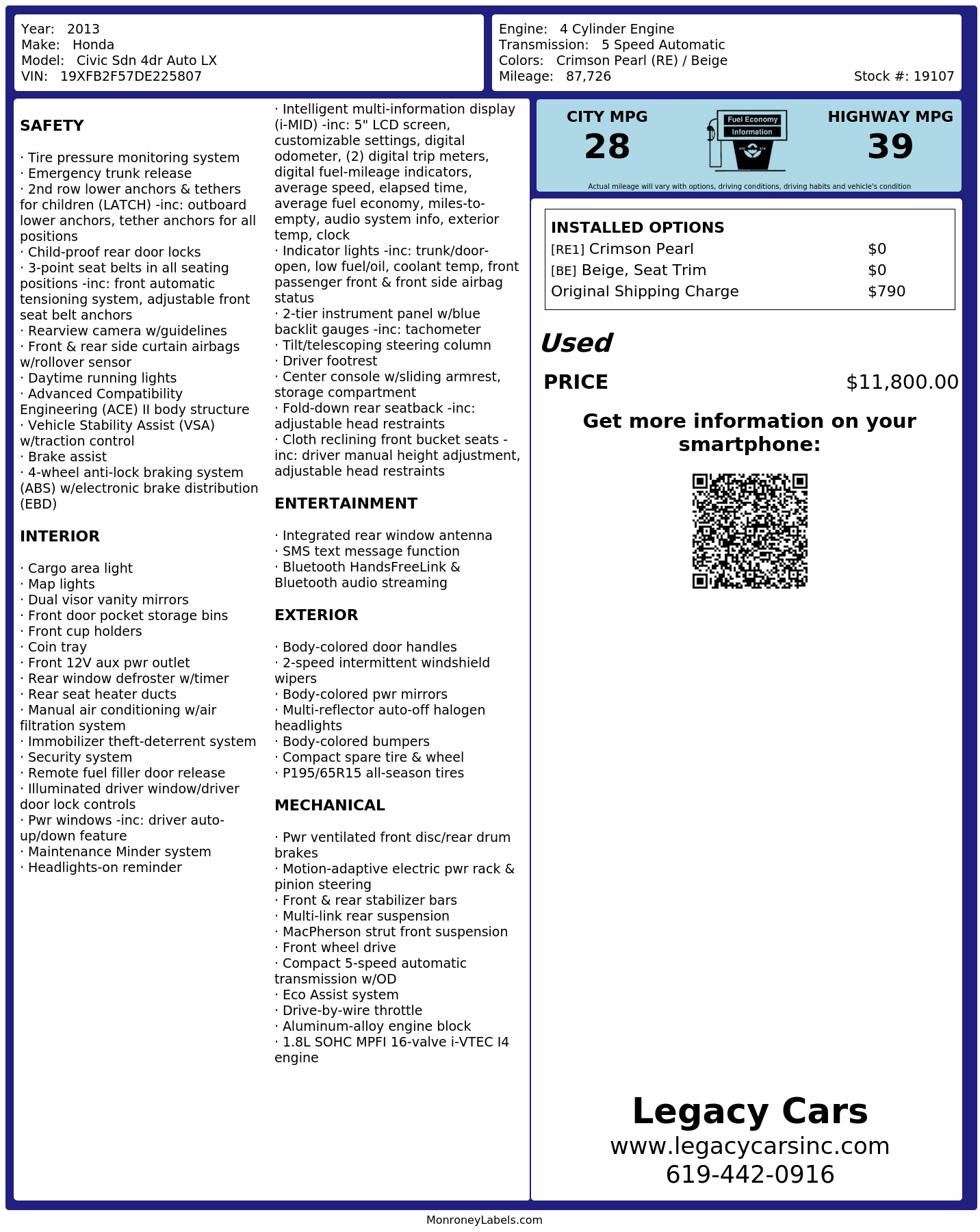 Year: 2013
Make: Honda
Model: Civic Sdn 4dr Auto LX
VIN: 19XFB2F57DE225807

Engine: 4 Cylinder Engine
Transmission: 5 Speed Automatic
Colors: Crimson Pearl (RE) / Beige
Mileage: 87,726
Stock #: 19107

SAFETY

· Tire pressure monitoring system
· Emergency trunk release
· 2nd row lower anchors & tethers for children (LATCH) -inc: outboard lower anchors, tether anchors for all positions
· Child-proof rear door locks
· 3-point seat belts in all seating positions -inc: front automatic tensioning system, adjustable front seat belt anchors
· Rearview camera w/guidelines
· Front & rear side curtain airbags w/rollover sensor
· Daytime running lights
· Advanced Compatibility Engineering (ACE) II body structure
· Vehicle Stability Assist (VSA) w/traction control
· Brake assist
· 4-wheel anti-lock braking system (ABS) w/electronic brake distribution (EBD)

INTERIOR

· Cargo area light
· Map lights
· Dual visor vanity mirrors
· Front door pocket storage bins
· Front cup holders
· Coin tray
· Front 12V aux pwr outlet
· Rear window defroster w/timer
· Rear seat heater ducts
· Manual air conditioning w/air filtration system
· Immobilizer theft-deterrent system
· Security system
· Remote fuel filler door release
· Illuminated driver window/driver door lock controls
· Pwr windows -inc: driver auto-up/down feature
· Maintenance Minder system
· Headlights-on reminder

· Intelligent multi-information display (i-MID) -inc: 5" LCD screen, customizable settings, digital odometer, (2) digital trip meters, digital fuel-mileage indicators, average speed, elapsed time, average fuel economy, miles-to-empty, audio system info, exterior temp, clock
· Indicator lights -inc: trunk/door-open, low fuel/oil, coolant temp, front passenger front & front side airbag status
· 2-tier instrument panel w/blue backlit gauges -inc: tachometer
· Tilt/telescoping steering column
· Driver footrest
· Center console w/sliding armrest, storage compartment
· Fold-down rear seatback -inc: adjustable head restraints
· Cloth reclining front bucket seats -inc: driver manual height adjustment, adjustable head restraints

ENTERTAINMENT

· Integrated rear window antenna
· SMS text message function
· Bluetooth HandsFreeLink & Bluetooth audio streaming

EXTERIOR

· Body-colored door handles
· 2-speed intermittent windshield wipers
· Body-colored pwr mirrors
· Multi-reflector auto-off halogen headlights
· Body-colored bumpers
· Compact spare tire & wheel
· P195/65R15 all-season tires

MECHANICAL

· Pwr ventilated front disc/rear drum brakes
· Motion-adaptive electric pwr rack & pinion steering
· Front & rear stabilizer bars
· Multi-link rear suspension
· MacPherson strut front suspension
· Front wheel drive
· Compact 5-speed automatic transmission w/OD
· Eco Assist system
· Drive-by-wire throttle
· Aluminum-alloy engine block
· 1.8L SOHC MPFI 16-valve i-VTEC I4 engine

CITY MPG
28
Fuel Economy
Information
HIGHWAY MPG
39
Actual mileage will vary with options, driving conditions, driving habits and vehicle's condition

INSTALLED OPTIONS
[RE1] Crimson Pearl $0
[BE] Beige, Seat Trim $0
Original Shipping Charge $790

Used
PRICE $11,800.00

Get more information on your smartphone:

Legacy Cars
www.legacycarsinc.com
619-442-0916

MonroneyLabels.com